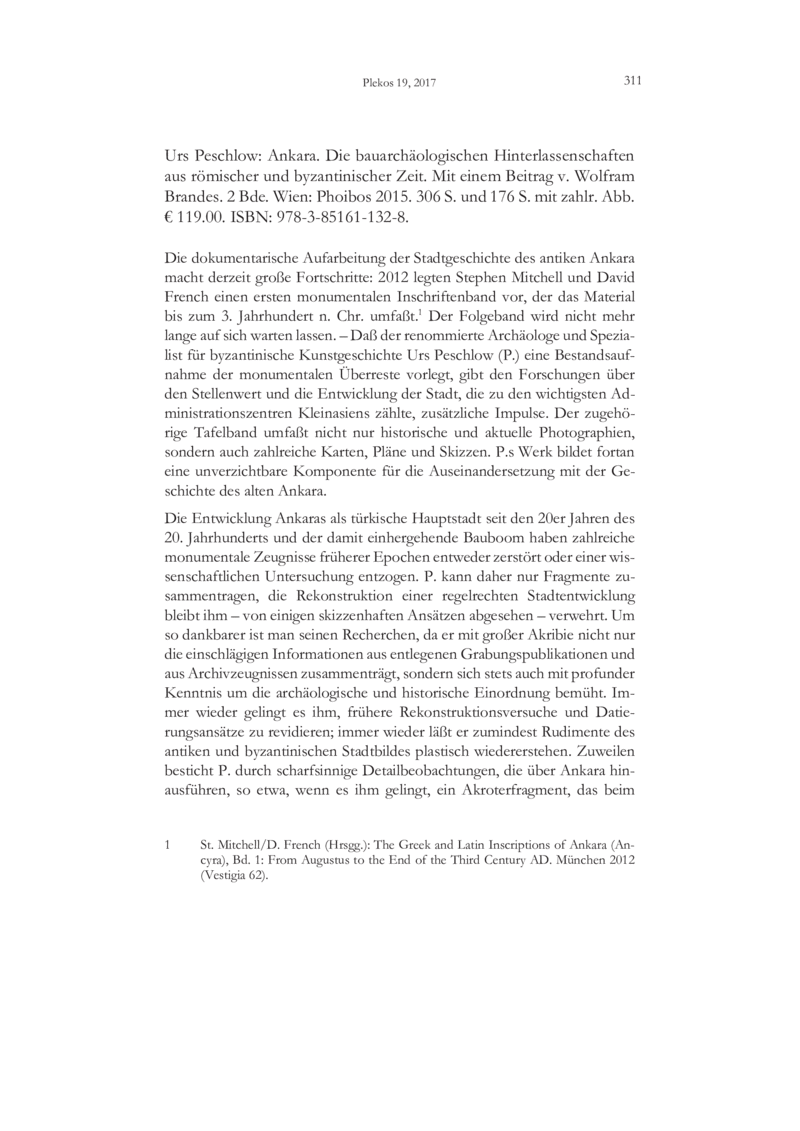 Plekos 19, 2017 311

Urs Peschlow: Ankara. Die bauarchäologischen Hinterlassenschaften aus römischer und byzantinischer Zeit. Mit einem Beitrag v. Wolfram Brandes. 2 Bde. Wien: Phoibos 2015. 306 S. und 176 S. mit zahlr. Abb. € 119.00. ISBN: 978-3-85161-132-8.

Die dokumentarische Aufarbeitung der Stadtgeschichte des antiken Ankara macht derzeit große Fortschritte: 2012 legten Stephen Mitchell und David French einen ersten monumentalen Inschriftenband vor, der das Material bis zum 3. Jahrhundert n. Chr. umfaßt.$^1$ Der Folgeband wird nicht mehr lange auf sich warten lassen. – Daß der renommierte Archäologe und Spezialist für byzantinische Kunstgeschichte Urs Peschlow (P.) eine Bestandsaufnahme der monumentalen Überreste vorlegt, gibt den Forschungen über den Stellenwert und die Entwicklung der Stadt, die zu den wichtigsten Administrationszentren Kleinasiens zählte, zusätzliche Impulse. Der zugehörige Tafelband umfaßt nicht nur historische und aktuelle Photographien, sondern auch zahlreiche Karten, Pläne und Skizzen. P.s Werk bildet fortan eine unverzichtbare Komponente für die Auseinandersetzung mit der Geschichte des alten Ankara.

Die Entwicklung Ankaras als türkische Hauptstadt seit den 20er Jahren des 20. Jahrhunderts und der damit einhergehende Bauboom haben zahlreiche monumentale Zeugnisse früherer Epochen entweder zerstört oder einer wissenschaftlichen Untersuchung entzogen. P. kann daher nur Fragmente zusammentragen, die Rekonstruktion einer regelrechten Stadtentwicklung bleibt ihm – von einigen skizzenhaften Ansätzen abgesehen – verwehrt. Um so dankbarer ist man seinen Recherchen, da er mit großer Akribie nicht nur die einschlägigen Informationen aus entlegenen Grabungspublikationen und aus Archivzeugnissen zusammenträgt, sondern sich stets auch mit profunder Kenntnis um die archäologische und historische Einordnung bemüht. Immer wieder gelingt es ihm, frühere Rekonstruktionsversuche und Datierungsansätze zu revidieren; immer wieder läßt er zumindest Rudimente des antiken und byzantinischen Stadtbildes plastisch wiedererstehen. Zuweilen besticht P. durch scharfsinnige Detailbeobachtungen, die über Ankara hinausführen, so etwa, wenn es ihm gelingt, ein Akroterfragment, das beim

1 St. Mitchell/D. French (Hrsgg.): The Greek and Latin Inscriptions of Ankara (Ancyra), Bd. 1: From Augustus to the End of the Third Century AD. München 2012 (Vestigia 62).